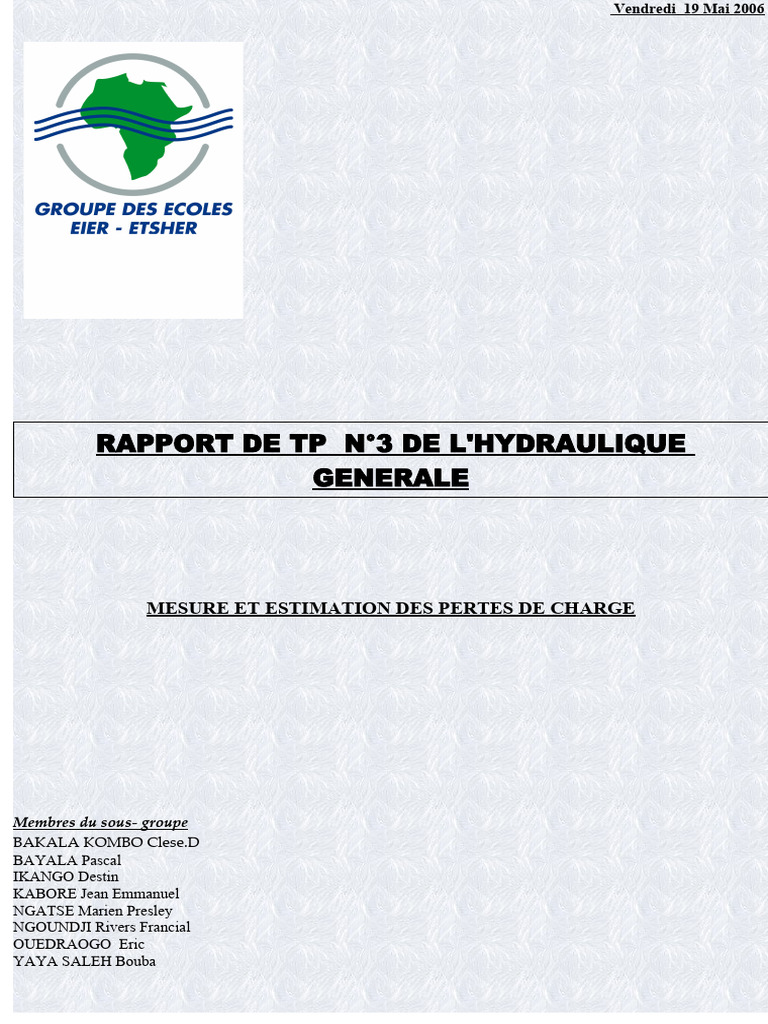 Vendredi 19 Mai 2006

GROUPE DES ECOLES
EIER - ETSHER

RAPPORT DE TP N°3 DE L'HYDRAULIQUE GENERALE

MESURE ET ESTIMATION DES PERTES DE CHARGE

Membres du sous- groupe
BAKALA KOMBO Clese.D
BAYALA Pascal
IKANGO Destin
KABORE Jean Emmanuel
NGATSE Marien Presley
NGOUNDJI Rivers Francial
OUEDRAOGO Eric
YAYA SALEH Bouba